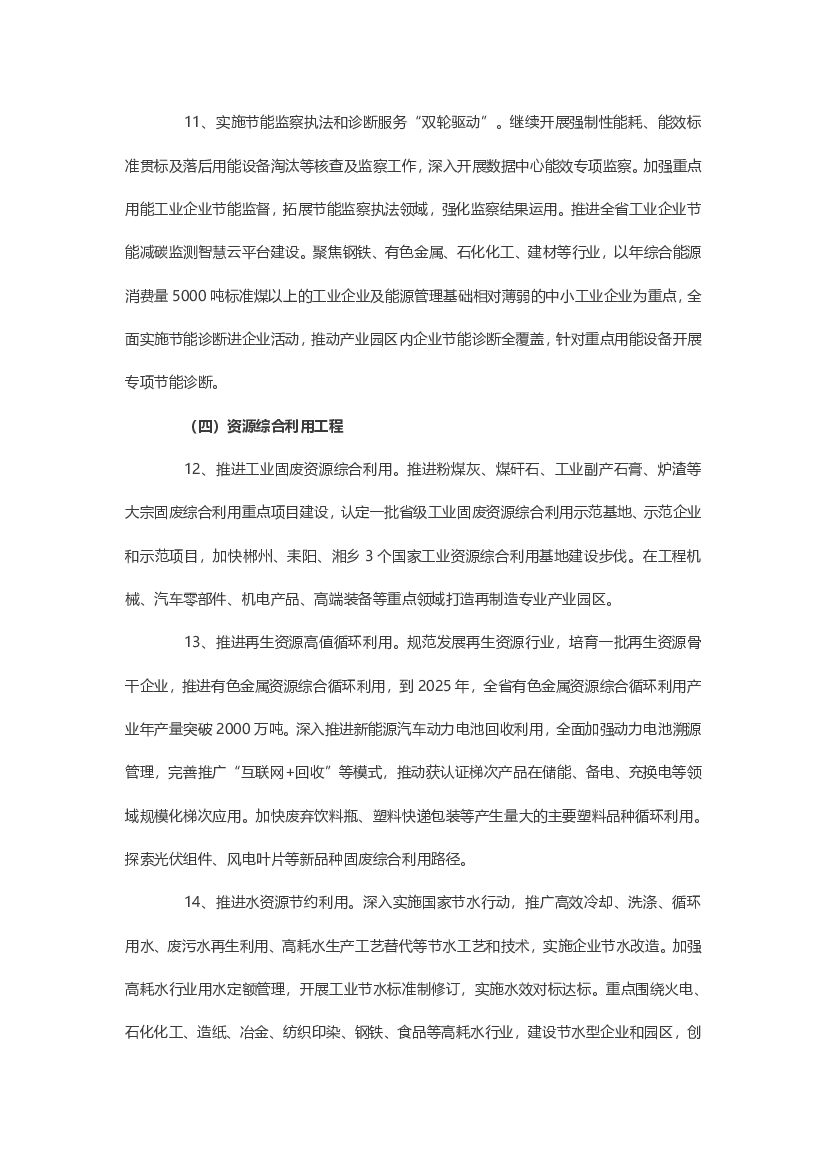 11、实施节能监察执法和诊断服务“双轮驱动”。继续开展强制性能耗、能效标准贯标及落后用能设备淘汰等核查及监察工作，深入开展数据中心能效专项监察。加强重点用能工业企业节能监督，拓展节能监察执法领域，强化监察结果运用。推进全省工业企业节能减碳监测智慧云平台建设。聚焦钢铁、有色金属、石化化工、建材等行业，以年综合能源消费量 5000 吨标准煤以上的工业企业及能源管理基础相对薄弱的中小工业企业为重点，全面实施节能诊断进企业活动，推动产业园区内企业节能诊断全覆盖，针对重点用能设备开展专项节能诊断。

（四）资源综合利用工程

12、推进工业固废资源综合利用。推进粉煤灰、煤矸石、工业副产石膏、炉渣等大宗固废综合利用重点项目建设，认定一批省级工业固废资源综合利用示范基地、示范企业和示范项目，加快郴州、耒阳、湘乡 3 个国家工业资源综合利用基地建设步伐。在工程机械、汽车零部件、机电产品、高端装备等重点领域打造再制造专业产业园区。

13、推进再生资源高值循环利用。规范发展再生资源行业，培育一批再生资源骨干企业，推进有色金属资源综合循环利用，到 2025 年，全省有色金属资源综合循环利用产业年产量突破 2000 万吨。深入推进新能源汽车动力电池回收利用，全面加强动力电池溯源管理，完善推广“互联网+回收”等模式，推动获认证梯次产品在储能、备电、充换电等领域规模化梯次应用。加快废弃饮料瓶、塑料快递包装等产生量大的主要塑料品种循环利用。探索光伏组件、风电叶片等新品种固废综合利用路径。

14、推进水资源节约利用。深入实施国家节水行动，推广高效冷却、洗涤、循环用水、废污水再生利用、高耗水生产工艺替代等节水工艺和技术，实施企业节水改造。加强高耗水行业用水定额管理，开展工业节水标准制修订，实施水效对标达标。重点围绕火电、石化化工、造纸、冶金、纺织印染、钢铁、食品等高耗水行业，建设节水型企业和园区，创